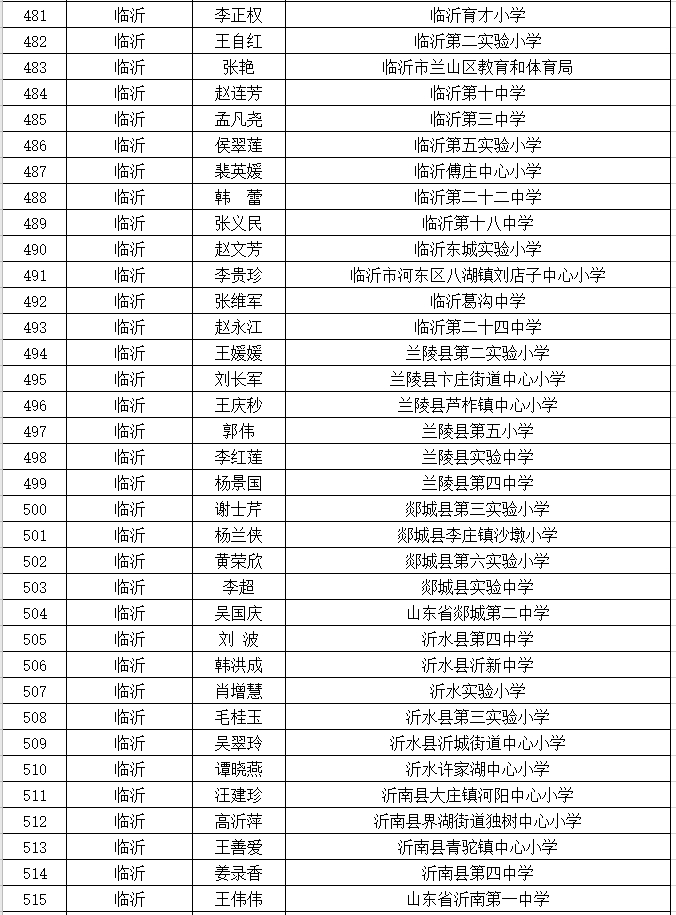 | 481 | 临沂 | 李正权 | 临沂育才小学 |
|---|---|---|---|
| 482 | 临沂 | 王自红 | 临沂第二实验小学 |
| 483 | 临沂 | 张艳 | 临沂市兰山区教育和体育局 |
| 484 | 临沂 | 赵连芳 | 临沂第十中学 |
| 485 | 临沂 | 孟凡尧 | 临沂第三中学 |
| 486 | 临沂 | 侯翠莲 | 临沂第五实验小学 |
| 487 | 临沂 | 裴英媛 | 临沂傅庄中心小学 |
| 488 | 临沂 | 韩　蕾 | 临沂第二十二中学 |
| 489 | 临沂 | 张义民 | 临沂第十八中学 |
| 490 | 临沂 | 赵文芳 | 临沂东城实验小学 |
| 491 | 临沂 | 李贵珍 | 临沂市河东区八湖镇刘店子中心小学 |
| 492 | 临沂 | 张维军 | 临沂葛沟中学 |
| 493 | 临沂 | 赵永江 | 临沂第二十四中学 |
| 494 | 临沂 | 王媛媛 | 兰陵县第二实验小学 |
| 495 | 临沂 | 刘长军 | 兰陵县卞庄街道中心小学 |
| 496 | 临沂 | 王庆秒 | 兰陵县芦柞镇中心小学 |
| 497 | 临沂 | 郭伟 | 兰陵县第五小学 |
| 498 | 临沂 | 李红莲 | 兰陵县实验中学 |
| 499 | 临沂 | 杨景国 | 兰陵县第四中学 |
| 500 | 临沂 | 谢士芹 | 郯城县第三实验小学 |
| 501 | 临沂 | 杨兰侠 | 郯城县李庄镇沙墩小学 |
| 502 | 临沂 | 黄荣欣 | 郯城县第六实验小学 |
| 503 | 临沂 | 李超 | 郯城县实验中学 |
| 504 | 临沂 | 吴国庆 | 山东省郯城第二中学 |
| 505 | 临沂 | 刘　波 | 沂水县第四中学 |
| 506 | 临沂 | 韩洪成 | 沂水县沂新中学 |
| 507 | 临沂 | 肖增慧 | 沂水实验小学 |
| 508 | 临沂 | 毛桂玉 | 沂水县第三实验小学 |
| 509 | 临沂 | 吴翠玲 | 沂水县沂城街道中心小学 |
| 510 | 临沂 | 谭晓燕 | 沂水许家湖中心小学 |
| 511 | 临沂 | 汪建珍 | 沂南县大庄镇河阳中心小学 |
| 512 | 临沂 | 高沂萍 | 沂南县界湖街道独树中心小学 |
| 513 | 临沂 | 王善爱 | 沂南县青驼镇中心小学 |
| 514 | 临沂 | 姜录香 | 沂南县第四中学 |
| 515 | 临沂 | 王伟伟 | 山东省沂南第一中学 |